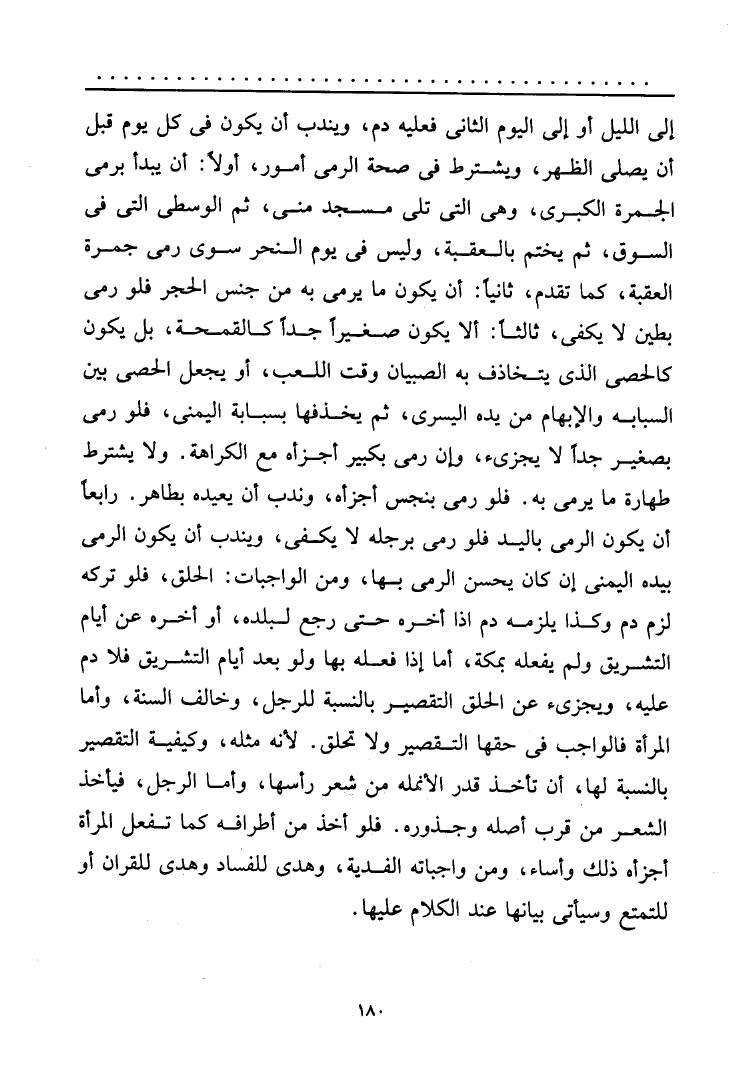 إلى الليل أو إلى اليوم الثانى فعليه دم، ويندب أن يكون فى كل يوم قبل أن يصلى الظهر، ويشترط فى صحة الرمى أمور، أولاً: أن يبدأ برمى الجمرة الكبرى، وهى التى تلى مسجد منى، ثم الوسطى التى فى السوق، ثم يختم بالعقبة، وليس فى يوم النحر سوى رمى جمرة العقبة، كما تقدم، ثانياً: أن يكون ما يرمى به من جنس الحجر فلو رمى بطين لا يكفى، ثالثاً: ألا يكون صغيراً جداً كالقمحة، بل يكون كالحصى الذى يتخاذف به الصبيان وقت اللعب، أو يجعل الحصى بين السبابه والإبهام من يده اليسرى، ثم يخذفها بسبابة اليمنى، فلو رمى بصغير جداً لا يجزىء، وإن رمى بكبير أجزأه مع الكراهة. ولا يشترط طهارة ما يرمى به. فلو رمى بنجس أجزأه، وندب أن يعيده بطاهر. رابعاً أن يكون الرمى باليد فلو رمى برجله لا يكفى، ويندب أن يكون الرمى بيده اليمنى إن كان يحسن الرمى بها، ومن الواجبات: الحلق، فلو تركه لزم دم وكذا يلزمه دم اذا أخره حتى رجع لبلده، أو أخره عن أيام التشريق ولم يفعله بمكة، أما إذا فعله بها ولو بعد أيام التشريق فلا دم عليه، ويجزىء عن الحلق التقصير بالنسبة للرجل، وخالف السنة، وأما المرأة فالواجب فى حقها التقصير ولا تحلق. لأنه مثله، وكيفية التقصير بالنسبة لها، أن تأخذ قدر الأنمله من شعر رأسها، وأما الرجل، فيأخذ الشعر من قرب أصله وجذوره. فلو أخذ من أطرافه كما تفعل المرأة أجزأه ذلك وأساء، ومن واجباته الفدية، وهدى للفساد وهدى للقران أو للتمتع وسيأتى بيانها عند الكلام عليها.

١٨٠